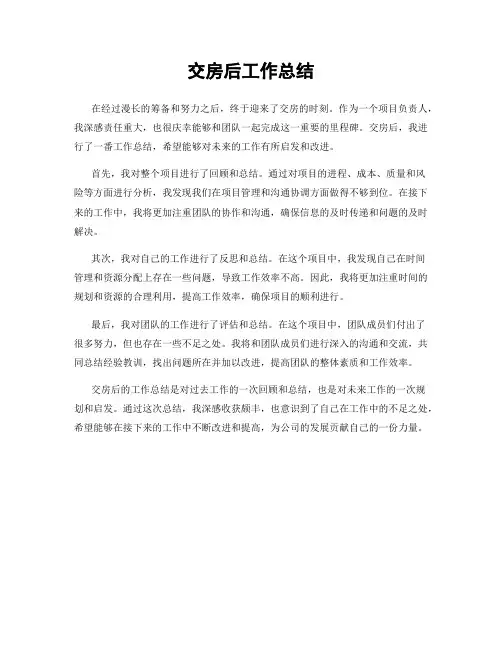 交房后工作总结

在经过漫长的筹备和努力之后，终于迎来了交房的时刻。作为一个项目负责人，我深感责任重大，也很庆幸能够和团队一起完成这一重要的里程碑。交房后，我进行了一番工作总结，希望能够对未来的工作有所启发和改进。

首先，我对整个项目进行了回顾和总结。通过对项目的进程、成本、质量和风险等方面进行分析，我发现我们在项目管理和沟通协调方面做得不够到位。在接下来的工作中，我将更加注重团队的协作和沟通，确保信息的及时传递和问题的及时解决。

其次，我对自己的工作进行了反思和总结。在这个项目中，我发现自己在时间管理和资源分配上存在一些问题，导致工作效率不高。因此，我将更加注重时间的规划和资源的合理利用，提高工作效率，确保项目的顺利进行。

最后，我对团队的工作进行了评估和总结。在这个项目中，团队成员们付出了很多努力，但也存在一些不足之处。我将和团队成员们进行深入的沟通和交流，共同总结经验教训，找出问题所在并加以改进，提高团队的整体素质和工作效率。

交房后的工作总结是对过去工作的一次回顾和总结，也是对未来工作的一次规划和启发。通过这次总结，我深感收获颇丰，也意识到了自己在工作中的不足之处，希望能够在接下来的工作中不断改进和提高，为公司的发展贡献自己的一份力量。